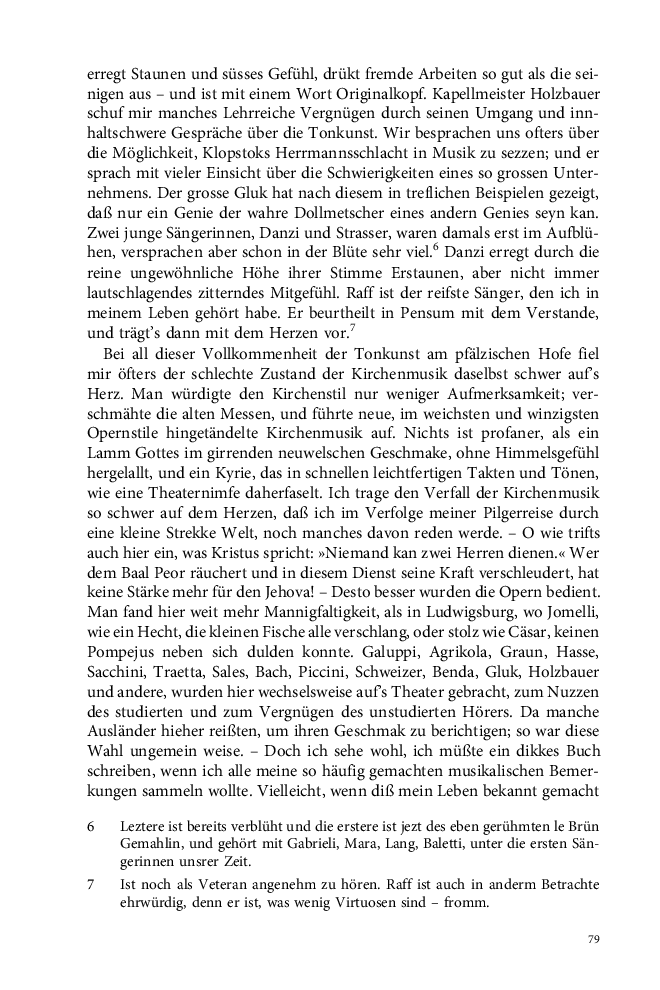 erregt Staunen und süsses Gefühl, drükt fremde Arbeiten so gut als die seinigen aus – und ist mit einem Wort Originalkopf. Kapellmeister Holzbauer schuf mir manches Lehrreiche Vergnügen durch seinen Umgang und innhaltschwere Gespräche über die Tonkunst. Wir besprachen uns ofters über die Möglichkeit, Klopstoks Herrmannsschlacht in Musik zu sezzen; und er sprach mit vieler Einsicht über die Schwierigkeiten eines so grossen Unternehmens. Der grosse Gluk hat nach diesem in treflichen Beispielen gezeigt, daß nur ein Genie der wahre Dollmetscher eines andern Genies seyn kan. Zwei junge Sängerinnen, Danzi und Strasser, waren damals erst im Aufblühen, versprachen aber schon in der Blüte sehr viel.$^6$ Danzi erregt durch die reine ungewöhnliche Höhe ihrer Stimme Erstaunen, aber nicht immer lautschlagendes zitterndes Mitgefühl. Raff ist der reifste Sänger, den ich in meinem Leben gehört habe. Er beurtheilt in Pensum mit dem Verstande, und trägt's dann mit dem Herzen vor.$^7$

Bei all dieser Vollkommenheit der Tonkunst am pfälzischen Hofe fiel mir öfters der schlechte Zustand der Kirchenmusik daselbst schwer auf's Herz. Man würdigte den Kirchenstil nur weniger Aufmerksamkeit; verschmähte die alten Messen, und führte neue, im weichsten und winzigsten Opernstile hingetändelte Kirchenmusik auf. Nichts ist profaner, als ein Lamm Gottes im girrenden neuwelschen Geschmake, ohne Himmelsgefühl hergelallt, und ein Kyrie, das in schnellen leichtfertigen Takten und Tönen, wie eine Theaternimfe daherfaselt. Ich trage den Verfall der Kirchenmusik so schwer auf dem Herzen, daß ich im Verfolge meiner Pilgerreise durch eine kleine Strekke Welt, noch manches davon reden werde. – O wie trifts auch hier ein, was Kristus spricht: »Niemand kan zwei Herren dienen.« Wer dem Baal Peor räuchert und in diesem Dienst seine Kraft verschleudert, hat keine Stärke mehr für den Jehova! – Desto besser wurden die Opern bedient. Man fand hier weit mehr Mannigfaltigkeit, als in Ludwigsburg, wo Jomelli, wie ein Hecht, die kleinen Fische alle verschlang, oder stolz wie Cäsar, keinen Pompejus neben sich dulden konnte. Galuppi, Agrikola, Graun, Hasse, Sacchini, Traetta, Sales, Bach, Piccini, Schweizer, Benda, Gluk, Holzbauer und andere, wurden hier wechselsweise auf's Theater gebracht, zum Nuzzen des studierten und zum Vergnügen des unstudierten Hörers. Da manche Ausländer hieher reißten, um ihren Geschmak zu berichtigen; so war diese Wahl ungemein weise. – Doch ich sehe wohl, ich müßte ein dikkes Buch schreiben, wenn ich alle meine so häufig gemachten musikalischen Bemerkungen sammeln wollte. Vielleicht, wenn diß mein Leben bekannt gemacht

6 Leztere ist bereits verblüht und die erstere ist jezt des eben gerühmten le Brün Gemahlin, und gehört mit Gabrieli, Mara, Lang, Baletti, unter die ersten Sängerinnen unsrer Zeit.

7 Ist noch als Veteran angenehm zu hören. Raff ist auch in anderm Betrachte ehrwürdig, denn er ist, was wenig Virtuosen sind – fromm.

79